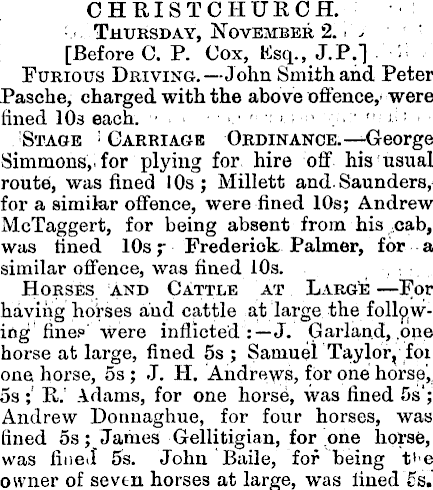 CHRISTCHURCH.
Thursday, November 2.
[Before C. P. Cox, Esq., J.P.]

Furious Driving.—John Smith and Peter Pasche, charged with the above offence, were fined 10s each.

Stage Carriage Ordinance.—George Simmons, for plying for hire off his usual route, was fined 10s; Millett and Saunders, for a similar offence, were fined 10s; Andrew McTaggert, for being absent from his cab, was fined 10s; Frederick Palmer, for a similar offence, was fined 10s.

Horses and Cattle at Large—For having horses and cattle at large the following fines were inflicted:—J. Garland, one horse at large, fined 5s; Samuel Taylor, for one horse, 5s; J. H. Andrews, for one horse, 5s; R. Adams, for one horse, was fined 5s; Andrew Donnaghue, for four horses, was fined 5s; James Gellitigian, for one horse, was fined 5s. John Baile, for being the owner of seven horses at large, was fined 5s.